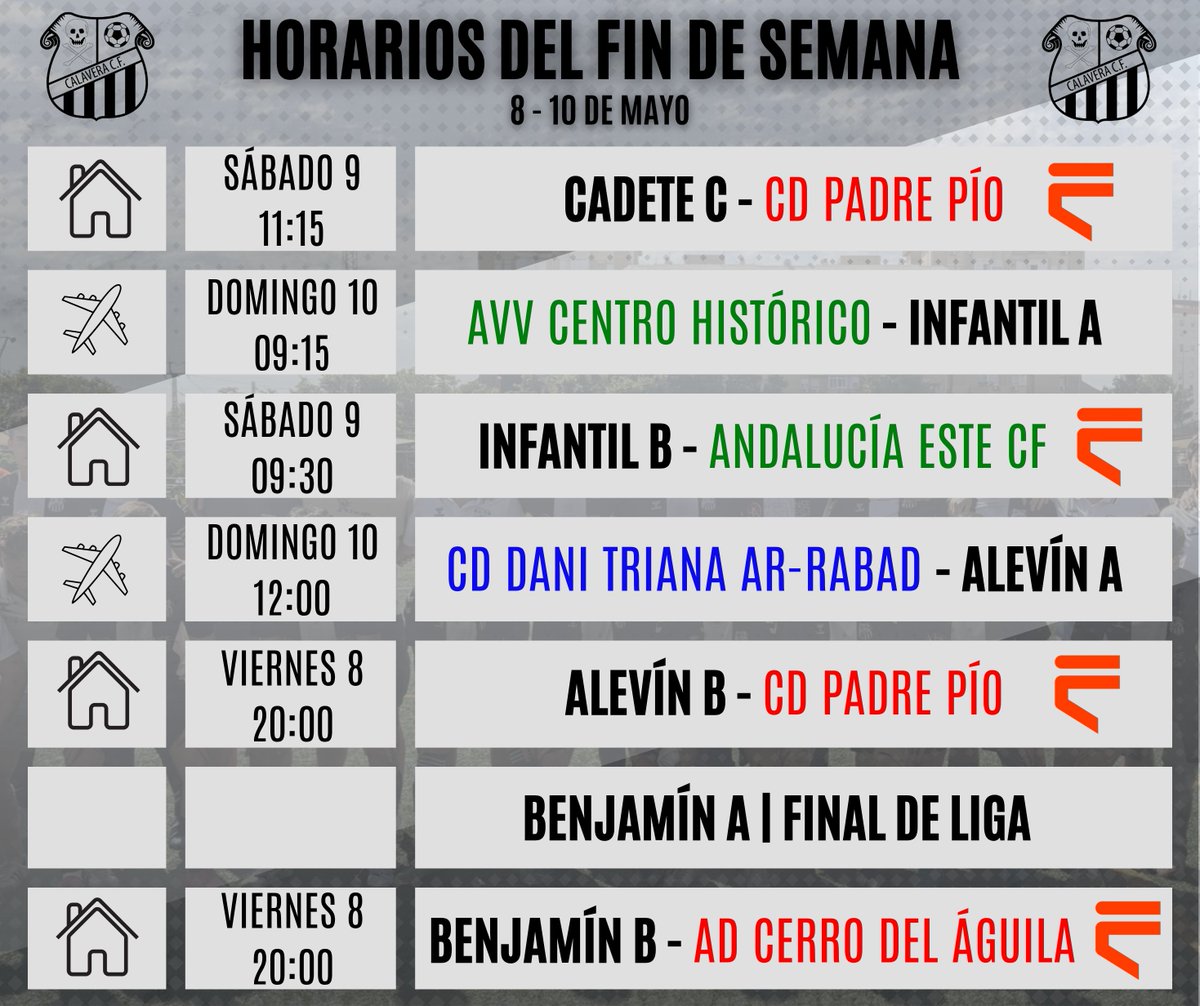 CALAVERA C.F.

HORARIOS DEL FIN DE SEMANA
8 - 10 DE MAYO

CALAVERA C.F.

SÁBADO 9
11:15

CADETE C - CD PADRE PÍO

DOMINGO 10
09:15

AVV CENTRO HISTÓRICO - INFANTIL A

SÁBADO 9
09:30

INFANTIL B - ANDALUCÍA ESTE CF

DOMINGO 10
12:00

CD DANI TRIANA AR-RABAD - ALEVÍN A

VIERNES 8
20:00

ALEVÍN B - CD PADRE PÍO

BENJAMÍN A | FINAL DE LIGA

VIERNES 8
20:00

BENJAMÍN B - AD CERRO DEL ÁGUILA